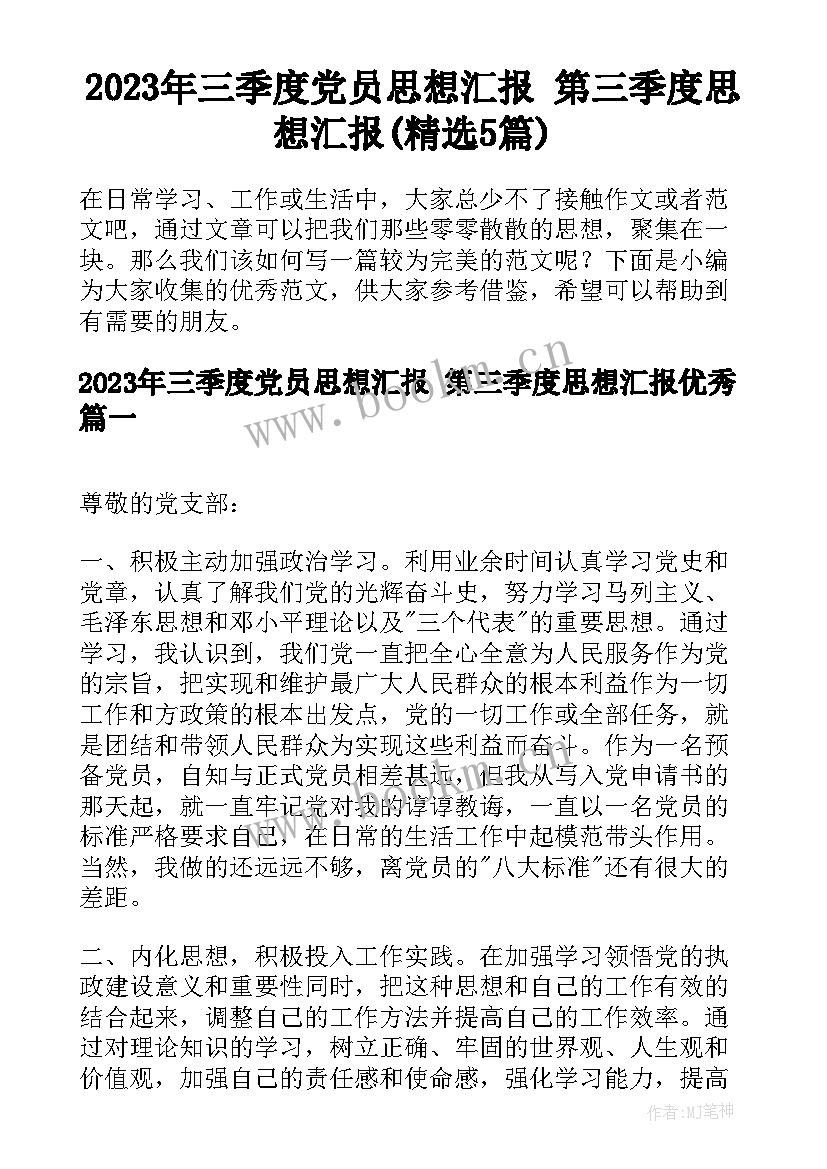 2023年三季度党员思想汇报 第三季度思想汇报(精选5篇)

在日常学习、工作或生活中，大家总少不了接触作文或者范文吧，通过文章可以把我们那些零零散散的思想，聚集在一块。那么我们该如何写一篇较为完美的范文呢？下面是小编为大家收集的优秀范文，供大家参考借鉴，希望可以帮助到有需要的朋友。

2023年三季度党员思想汇报 第三季度思想汇报优秀篇一

www.bookm.cn

尊敬的党支部：

一、积极主动加强政治学习。利用业余时间认真学习党史和党章，认真了解我们党的光辉奋斗史，努力学习马列主义、毛泽东思想和邓小平理论以及"三个代表"的重要思想。通过学习，我认识到，我们党一直把全心全意为人民服务作为党的宗旨，把实现和维护最广大人民群众的根本利益作为一切工作和方政策的根本出发点，党的一切工作或全部任务，就是团结和带领人民群众为实现这些利益而奋斗。作为一名预备党员，自知与正式党员相差甚远，但我从写入党申请书的那天起，就一直牢记党对我的谆谆教诲，一直以一名党员的标准严格要求自己，在日常的生活工作中起模范带头作用。当然，我做的还远远不够，离党员的"八大标准"还有很大的差距。

二、内化思想，积极投入工作实践。在加强学习领悟党的执政建设意义和重要性同时，把这种思想和自己的工作有效的结合起来，调整自己的工作方法并提高自己的工作效率。通过对理论知识的学习，树立正确、牢固的世界观、人生观和价值观，加强自己的责任感和使命感，强化学习能力，提高

作者：MJ笔神